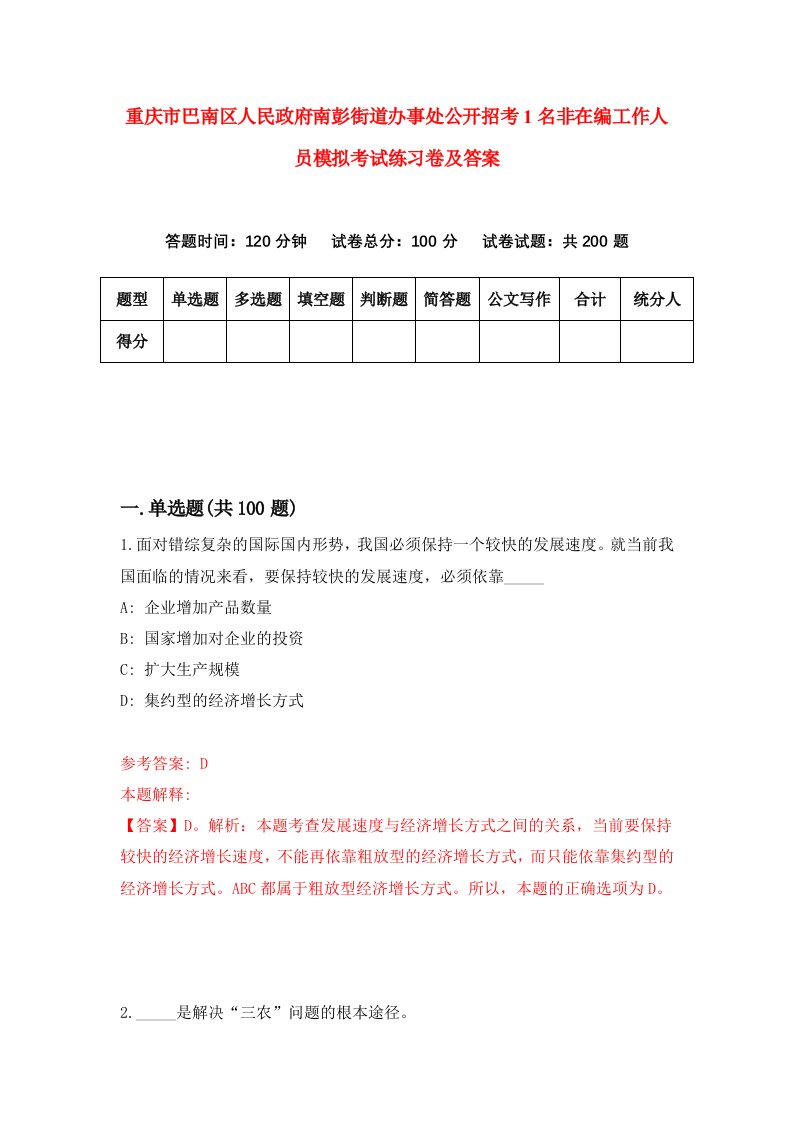 重庆市巴南区人民政府南彭街道办事处公开招考1名非在编工作人员模拟考试练习卷及答案

答题时间：120分钟　试卷总分：100分　试卷试题：共200题

| 题型 | 单选题 | 多选题 | 填空题 | 判断题 | 简答题 | 公文写作 | 合计 | 统分人 |
|---|---|---|---|---|---|---|---|---|
| 得分 | | | | | | | | |

一.单选题(共100题)

1.面对错综复杂的国际国内形势，我国必须保持一个较快的发展速度。就当前我国面临的情况来看，要保持较快的发展速度，必须依靠_____

A: 企业增加产品数量

B: 国家增加对企业的投资

C: 扩大生产规模

D: 集约型的经济增长方式

参考答案: D

本题解释:

【答案】D。解析：本题考查发展速度与经济增长方式之间的关系，当前要保持较快的经济增长速度，不能再依靠粗放型的经济增长方式，而只能依靠集约型的经济增长方式。ABC都属于粗放型经济增长方式。所以，本题的正确选项为D。

2._____是解决“三农”问题的根本途径。